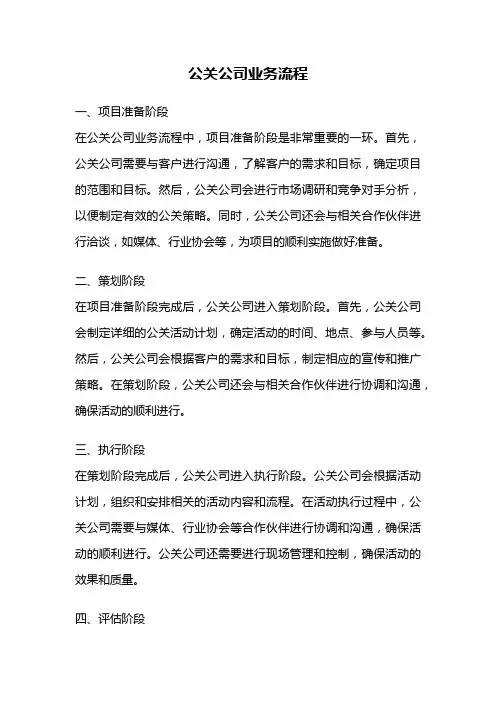 公关公司业务流程

一、项目准备阶段

在公关公司业务流程中，项目准备阶段是非常重要的一环。首先，公关公司需要与客户进行沟通，了解客户的需求和目标，确定项目的范围和目标。然后，公关公司会进行市场调研和竞争对手分析，以便制定有效的公关策略。同时，公关公司还会与相关合作伙伴进行洽谈，如媒体、行业协会等，为项目的顺利实施做好准备。

二、策划阶段

在项目准备阶段完成后，公关公司进入策划阶段。首先，公关公司会制定详细的公关活动计划，确定活动的时间、地点、参与人员等。然后，公关公司会根据客户的需求和目标，制定相应的宣传和推广策略。在策划阶段，公关公司还会与相关合作伙伴进行协调和沟通，确保活动的顺利进行。

三、执行阶段

在策划阶段完成后，公关公司进入执行阶段。公关公司会根据活动计划，组织和安排相关的活动内容和流程。在活动执行过程中，公关公司需要与媒体、行业协会等合作伙伴进行协调和沟通，确保活动的顺利进行。公关公司还需要进行现场管理和控制，确保活动的效果和质量。

四、评估阶段